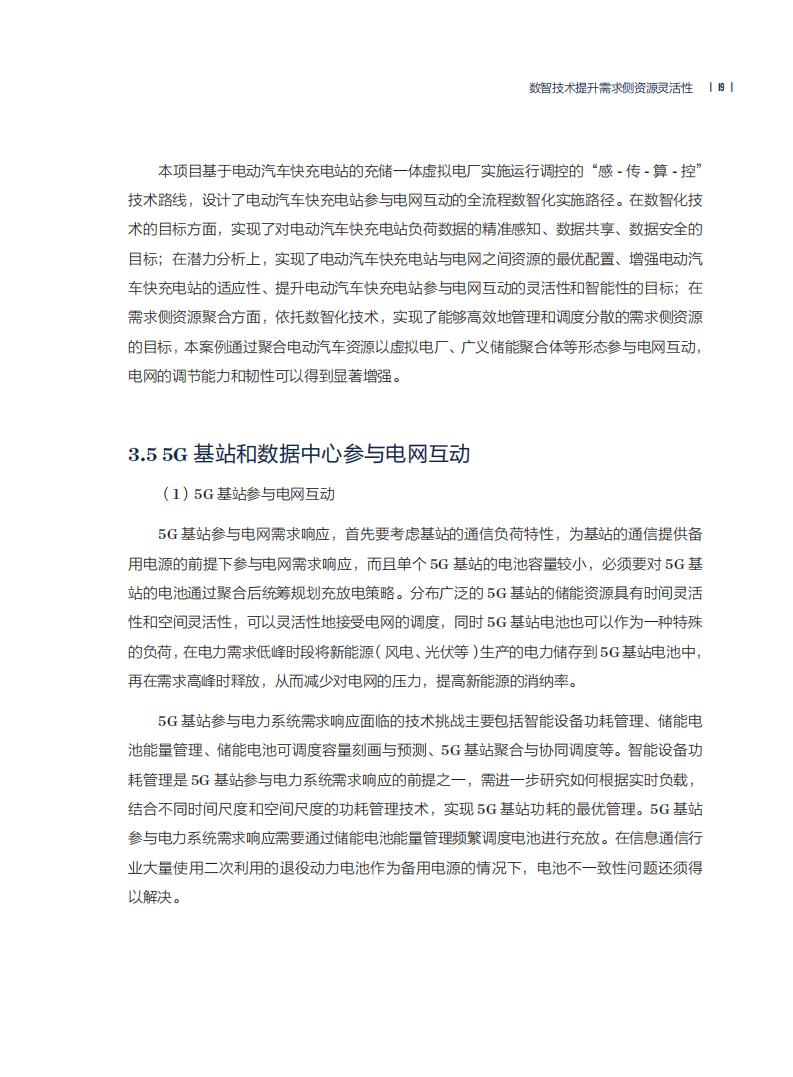 数智技术提升需求侧资源灵活性 | 19 |

本项目基于电动汽车快充电站的充储一体虚拟电厂实施运行调控的“感 - 传 - 算 - 控”技术路线，设计了电动汽车快充电站参与电网互动的全流程数智化实施路径。在数智化技术的目标方面，实现了对电动汽车快充电站负荷数据的精准感知、数据共享、数据安全的目标；在潜力分析上，实现了电动汽车快充电站与电网之间资源的最优配置、增强电动汽车快充电站的适应性、提升电动汽车快充电站参与电网互动的灵活性和智能性的目标；在需求侧资源聚合方面，依托数智化技术，实现了能够高效地管理和调度分散的需求侧资源的目标，本案例通过聚合电动汽车资源以虚拟电厂、广义储能聚合体等形态参与电网互动，电网的调节能力和韧性可以得到显著增强。

3.5 5G 基站和数据中心参与电网互动

（1）5G 基站参与电网互动

5G 基站参与电网需求响应，首先要考虑基站的通信负荷特性，为基站的通信提供备用电源的前提下参与电网需求响应，而且单个 5G 基站的电池容量较小，必须要对 5G 基站的电池通过聚合后统筹规划充放电策略。分布广泛的 5G 基站的储能资源具有时间灵活性和空间灵活性，可以灵活性地接受电网的调度，同时 5G 基站电池也可以作为一种特殊的负荷，在电力需求低峰时段将新能源（风电、光伏等）生产的电力储存到 5G 基站电池中，再在需求高峰时释放，从而减少对电网的压力，提高新能源的消纳率。

5G 基站参与电力系统需求响应面临的技术挑战主要包括智能设备功耗管理、储能电池能量管理、储能电池可调度容量刻画与预测、5G 基站聚合与协同调度等。智能设备功耗管理是 5G 基站参与电力系统需求响应的前提之一，需进一步研究如何根据实时负载，结合不同时间尺度和空间尺度的功耗管理技术，实现 5G 基站功耗的最优管理。5G 基站参与电力系统需求响应需要通过储能电池能量管理频繁调度电池进行充放。在信息通信行业大量使用二次利用的退役动力电池作为备用电源的情况下，电池不一致性问题还须得以解决。